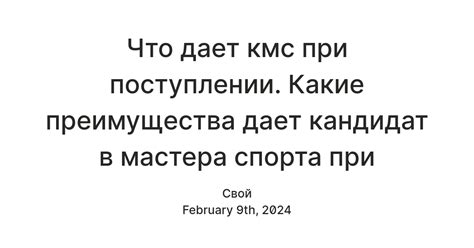 Что дает кмс при поступлении. Какие преимущества дает кандидат в мастера спорта при

Свой
February 9th, 2024